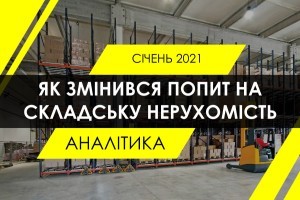 СІЧЕНЬ 2021

ЯК ЗМІНИВСЯ ПОПИТ НА СКЛАДСЬКУ НЕРУХОМІСТЬ

АНАЛІТИКА